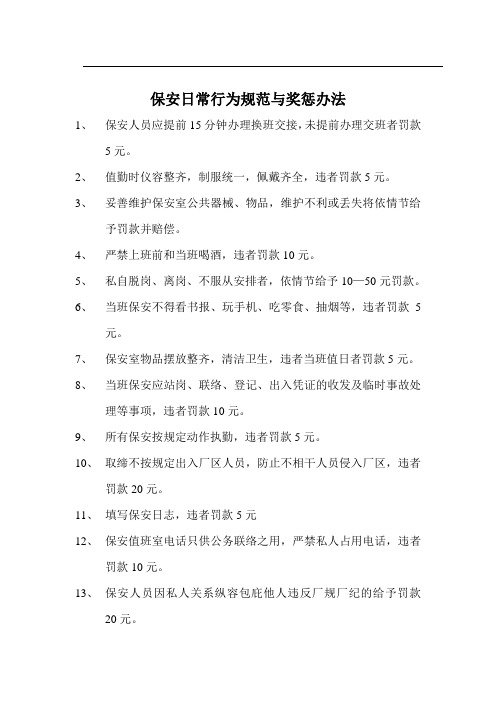 保安日常行为规范与奖惩办法

1、 保安人员应提前15分钟办理换班交接，未提前办理交班者罚款5元。

2、 值勤时仪容整齐，制服统一，佩戴齐全，违者罚款5元。

3、 妥善维护保安室公共器械、物品，维护不利或丢失将依情节给予罚款并赔偿。

4、 严禁上班前和当班喝酒，违者罚款10元。

5、 私自脱岗、离岗、不服从安排者，依情节给予10—50元罚款。

6、 当班保安不得看书报、玩手机、吃零食、抽烟等，违者罚款5元。

7、 保安室物品摆放整齐，清洁卫生，违者当班值日者罚款5元。

8、 当班保安应站岗、联络、登记、出入凭证的收发及临时事故处理等事项，违者罚款10元。

9、 所有保安按规定动作执勤，违者罚款5元。

10、 取缔不按规定出入厂区人员，防止不相干人员侵入厂区，违者罚款20元。

11、 填写保安日志，违者罚款5元

12、 保安值班室电话只供公务联络之用，严禁私人占用电话，违者罚款10元。

13、 保安人员因私人关系纵容包庇他人违反厂规厂纪的给予罚款20元。